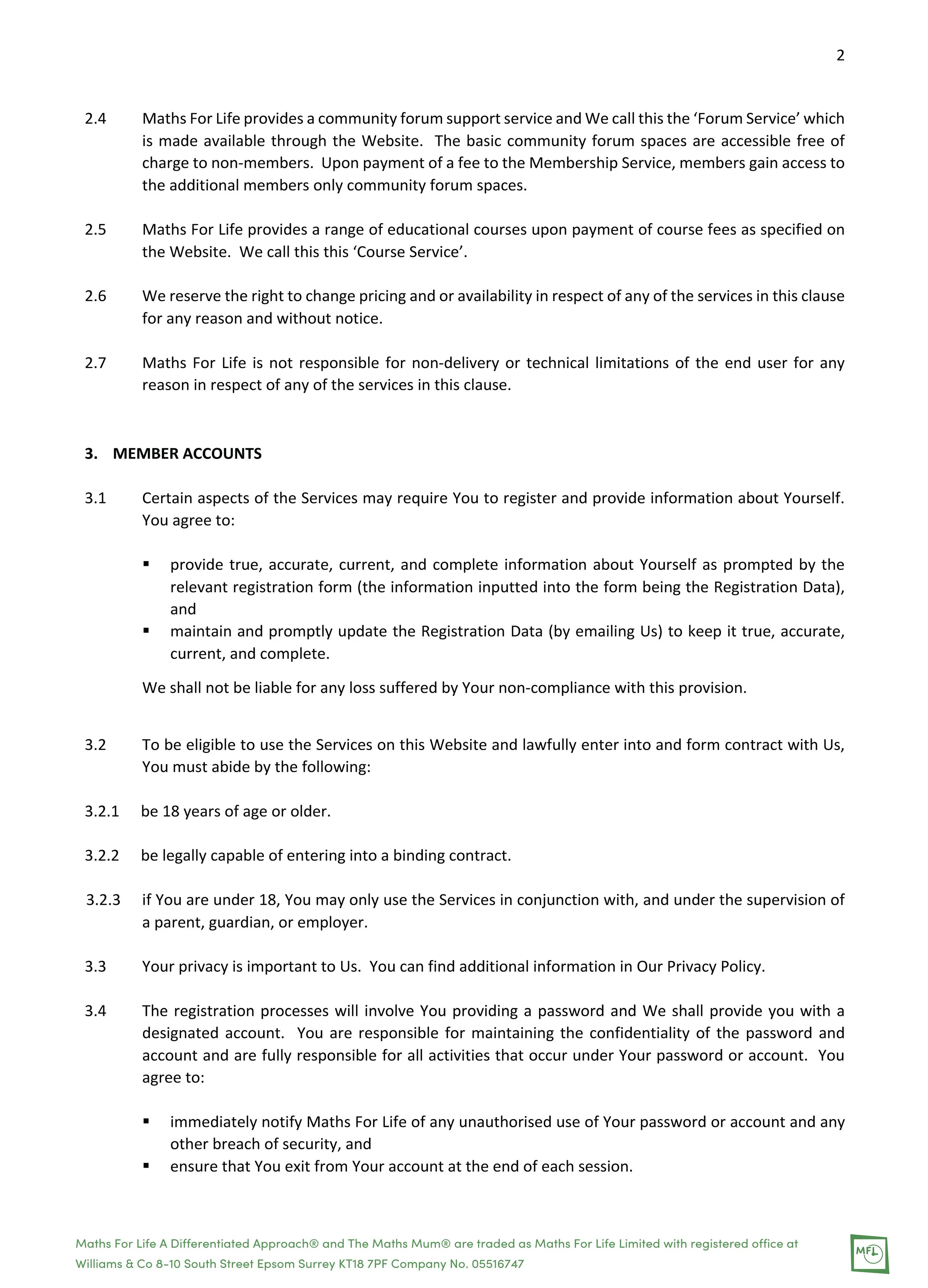 2

2.4 Maths For Life provides a community forum support service and We call this the 'Forum Service' which is made available through the Website. The basic community forum spaces are accessible free of charge to non-members. Upon payment of a fee to the Membership Service, members gain access to the additional members only community forum spaces.

2.5 Maths For Life provides a range of educational courses upon payment of course fees as specified on the Website. We call this this 'Course Service'.

2.6 We reserve the right to change pricing and or availability in respect of any of the services in this clause for any reason and without notice.

2.7 Maths For Life is not responsible for non-delivery or technical limitations of the end user for any reason in respect of any of the services in this clause.

3. MEMBER ACCOUNTS

3.1 Certain aspects of the Services may require You to register and provide information about Yourself. You agree to:

• provide true, accurate, current, and complete information about Yourself as prompted by the relevant registration form (the information inputted into the form being the Registration Data), and
• maintain and promptly update the Registration Data (by emailing Us) to keep it true, accurate, current, and complete.

We shall not be liable for any loss suffered by Your non-compliance with this provision.

3.2 To be eligible to use the Services on this Website and lawfully enter into and form contract with Us, You must abide by the following:

3.2.1 be 18 years of age or older.

3.2.2 be legally capable of entering into a binding contract.

3.2.3 if You are under 18, You may only use the Services in conjunction with, and under the supervision of a parent, guardian, or employer.

3.3 Your privacy is important to Us. You can find additional information in Our Privacy Policy.

3.4 The registration processes will involve You providing a password and We shall provide you with a designated account. You are responsible for maintaining the confidentiality of the password and account and are fully responsible for all activities that occur under Your password or account. You agree to:

• immediately notify Maths For Life of any unauthorised use of Your password or account and any other breach of security, and
• ensure that You exit from Your account at the end of each session.

Maths For Life A Differentiated Approach® and The Maths Mum® are traded as Maths For Life Limited with registered office at Williams & Co 8-10 South Street Epsom Surrey KT18 7PF Company No. 05516747

MFL